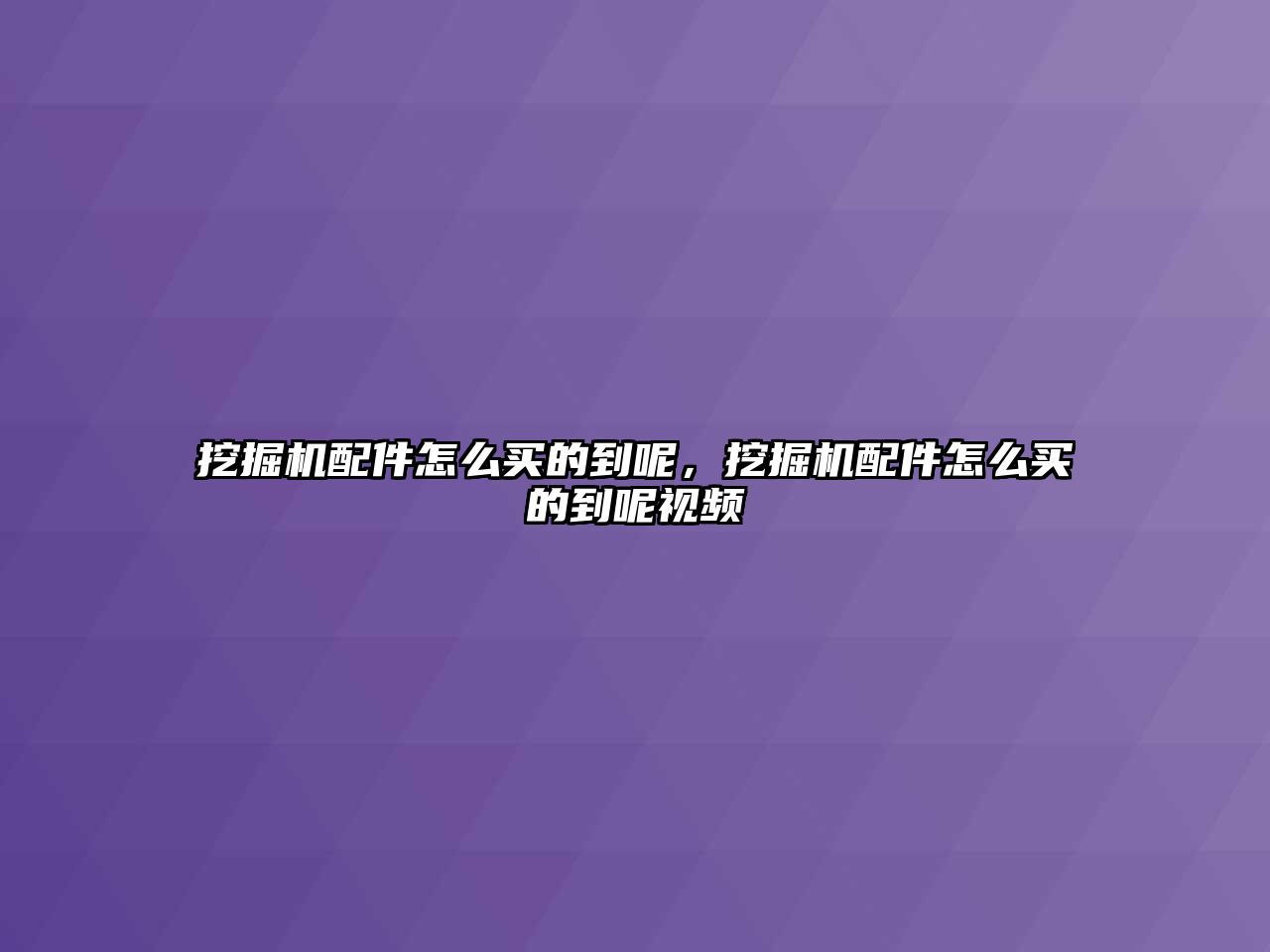 挖掘机配件怎么买的到呢，挖掘机配件怎么买的到呢视频